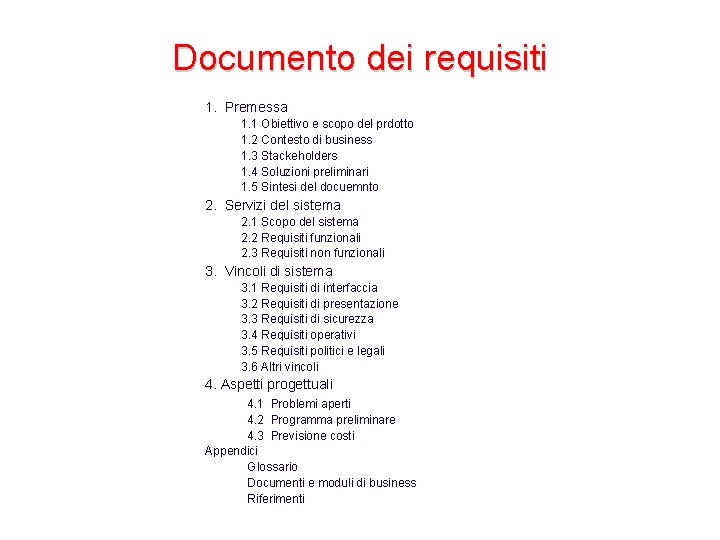 Documento dei requisiti

1. Premessa
1.1 Obiettivo e scopo del prdotto
1.2 Contesto di business
1.3 Stackeholders
1.4 Soluzioni preliminari
1.5 Sintesi del docuemnto

2. Servizi del sistema
2.1 Scopo del sistema
2.2 Requisiti funzionali
2.3 Requisiti non funzionali

3. Vincoli di sistema
3.1 Requisiti di interfaccia
3.2 Requisiti di presentazione
3.3 Requisiti di sicurezza
3.4 Requisiti operativi
3.5 Requisiti politici e legali
3.6 Altri vincoli

4. Aspetti progettuali
4.1 Problemi aperti
4.2 Programma preliminare
4.3 Previsione costi

Appendici
Glossario
Documenti e moduli di business
Riferimenti